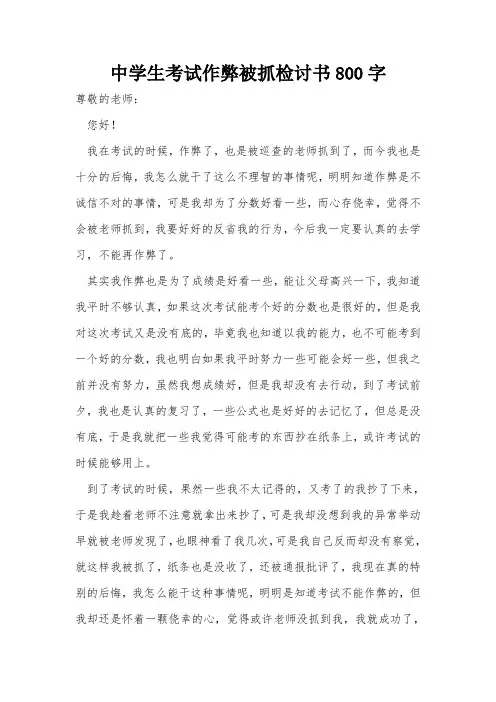 中学生考试作弊被抓检讨书 800 字

尊敬的老师：

您好！

我在考试的时候，作弊了，也是被巡查的老师抓到了，而今我也是十分的后悔，我怎么就干了这么不理智的事情呢，明明知道作弊是不诚信不对的事情，可是我却为了分数好看一些，而心存侥幸，觉得不会被老师抓到，我要好好的反省我的行为，今后我一定要认真的去学习，不能再作弊了。

其实我作弊也是为了成绩是好看一些，能让父母高兴一下，我知道我平时不够认真，如果这次考试能考个好的分数也是很好的，但是我对这次考试又是没有底的，毕竟我也知道以我的能力，也不可能考到一个好的分数，我也明白如果我平时努力一些可能会好一些，但我之前并没有努力，虽然我想成绩好，但是我却没有去行动，到了考试前夕，我也是认真的复习了，一些公式也是好好的去记忆了，但总是没有底，于是我就把一些我觉得可能考的东西抄在纸条上，或许考试的时候能够用上。

到了考试的时候，果然一些我不太记得的，又考了的我抄了下来，于是我趁着老师不注意就拿出来抄了，可是我却没想到我的异常举动早就被老师发现了，也眼神看了我几次，可是我自己反而却没有察觉，就这样我被抓了，纸条也是没收了，还被通报批评了，我现在真的特别的后悔，我怎么能干这种事情呢，明明是知道考试不能作弊的，但我却还是怀着一颗侥幸的心，觉得或许老师没抓到我，我就成功了，